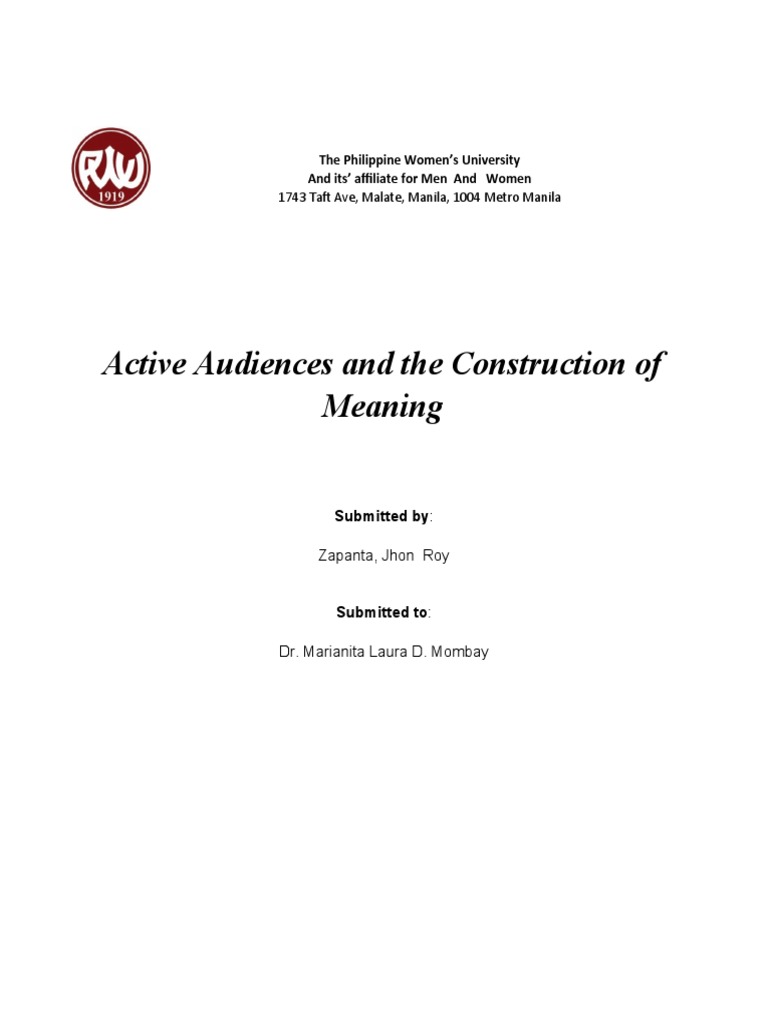 PWU
1919

The Philippine Women's University
And its' affiliate for Men And Women
1743 Taft Ave, Malate, Manila, 1004 Metro Manila

Active Audiences and the Construction of Meaning

Submitted by:

Zapanta, Jhon Roy

Submitted to:

Dr. Marianita Laura D. Mombay